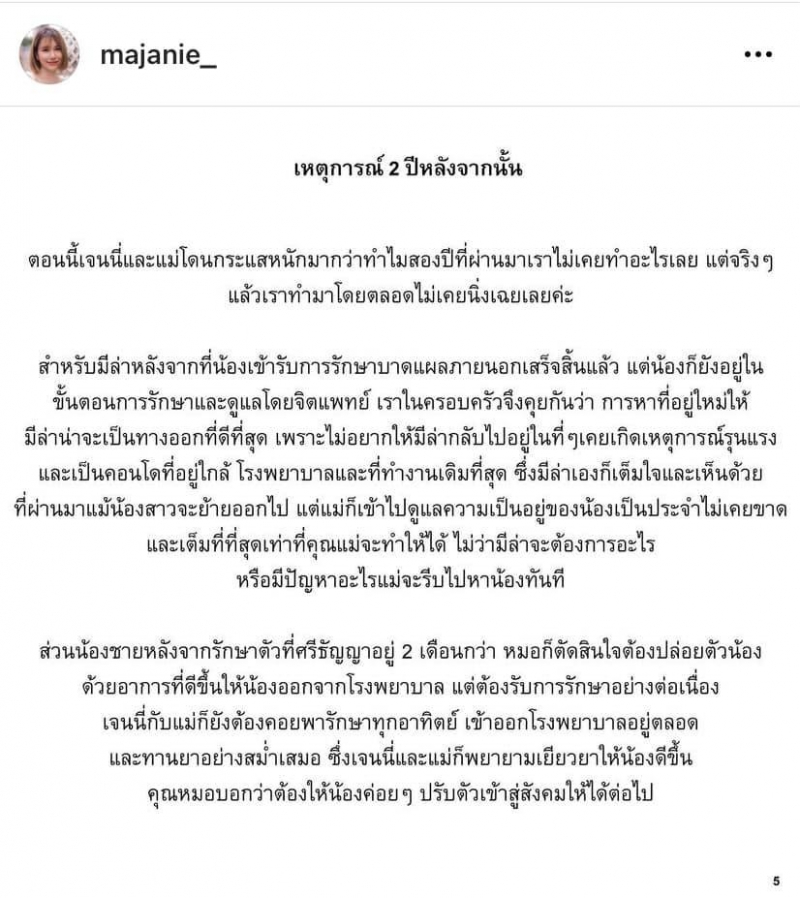 majanie_

•••

เหตุการณ์ 2 ปีหลังจากนั้น

ตอนนี้เจนนี่และแม่โดนกระแสหนักมากว่าทำไมสองปีที่ผ่านมาเราไม่เคยทำอะไรเลย แต่จริงๆ แล้วเราทำมาโดยตลอดไม่เคยนิ่งเฉยเลยค่ะ

สำหรับมีล่าหลังจากที่น้องเข้ารับการรักษาบาดแผลภายนอกเสร็จสิ้นแล้ว แต่น้องก็ยังอยู่ในขั้นตอนการรักษาและดูแลโดยจิตแพทย์ เราในครอบครัวจึงคุยกันว่า การหาที่อยู่ใหม่ให้มีล่าน่าจะเป็นทางออกที่ดีที่สุด เพราะไม่อยากให้มีล่ากลับไปอยู่ในที่ๆเคยเกิดเหตุการณ์รุนแรง และเป็นคอนโดที่อยู่ใกล้ โรงพยาบาลและที่ทำงานเดิมที่สุด ซึ่งมีล่าเองก็เต็มใจและเห็นด้วย ที่ผ่านมาแม้น้องสาวจะย้ายออกไป แต่แม่ก็เข้าไปดูแลความเป็นอยู่ของน้องเป็นประจำไม่เคยขาด และเต็มที่ที่สุดเท่าที่คุณแม่จะทำให้ได้ ไม่ว่ามีล่าจะต้องการอะไร หรือมีปัญหาอะไรแม่จะรีบไปหาน้องทันที

ส่วนน้องชายหลังจากรักษาตัวที่ศรีธัญญาอยู่ 2 เดือนกว่า หมอก็ตัดสินใจต้องปล่อยตัวน้อง ด้วยอาการที่ดีขึ้นให้น้องออกจากโรงพยาบาล แต่ต้องรับการรักษาอย่างต่อเนื่อง เจนนี่กับแม่ก็ยังต้องคอยพารักษาทุกอาทิตย์ เข้าออกโรงพยาบาลอยู่ตลอด และทานยาอย่างสม่ำเสมอ ซึ่งเจนนี่และแม่ก็พยายามเยียวยาให้น้องดีขึ้น คุณหมอบอกว่าต้องให้น้องค่อยๆ ปรับตัวเข้าสู่สังคมให้ได้ต่อไป

5